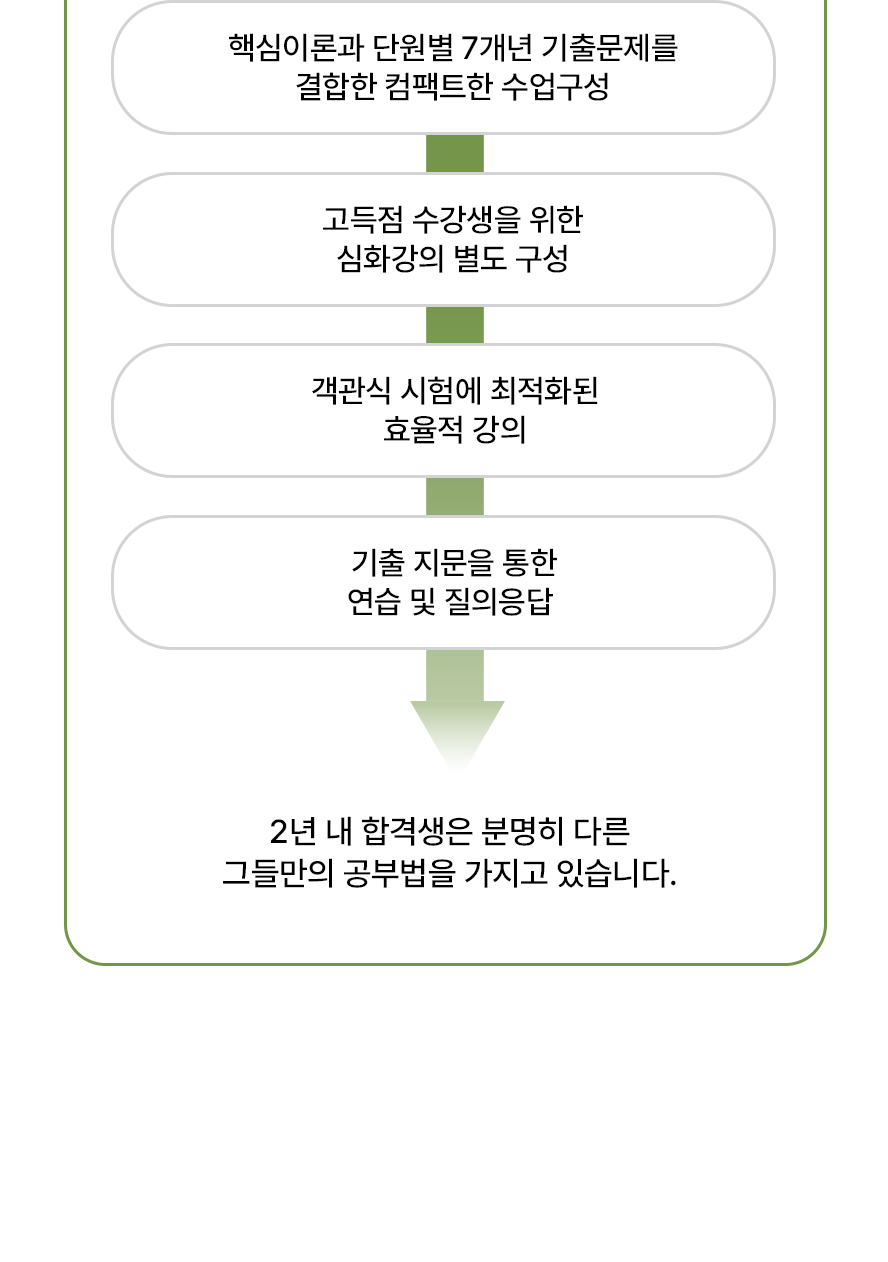 핵심이론과 단원별 7개년 기출문제를 결합한 컴팩트한 수업구성

고득점 수강생을 위한 심화강의 별도 구성

객관식 시험에 최적화된 효율적 강의

기출 지문을 통한 연습 및 질의응답

2년 내 합격생은 분명히 다른 그들만의 공부법을 가지고 있습니다.